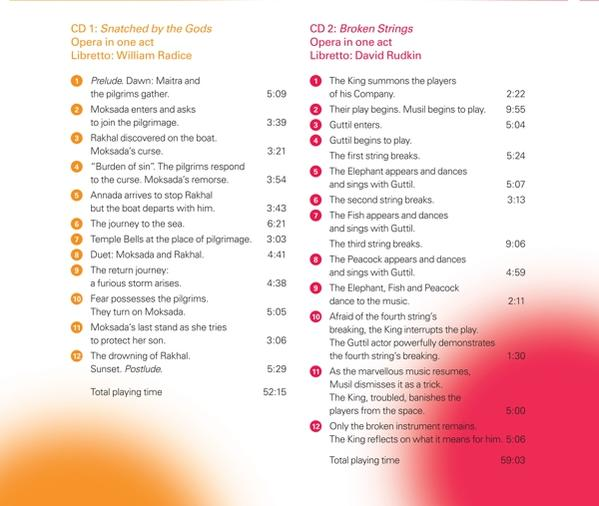 CD 1: Snatched by the Gods
Opera in one act
Libretto: William Radice

1 Prelude. Dawn: Maitra and the pilgrims gather. 5:09
2 Moksada enters and asks to join the pilgrimage. 3:39
3 Rakhal discovered on the boat. Moksada's curse. 3:21
4 "Burden of sin". The pilgrims respond to the curse. Moksada's remorse. 3:54
5 Annada arrives to stop Rakhal but the boat departs with him. 3:43
6 The journey to the sea. 6:21
7 Temple Bells at the place of pilgrimage. 3:03
8 Duet: Moksada and Rakhal. 4:41
9 The return journey: a furious storm arises. 4:38
10 Fear possesses the pilgrims. They turn on Moksada. 5:05
11 Moksada's last stand as she tries to protect her son. 3:06
12 The drowning of Rakhal. Sunset. Postlude. 5:29

Total playing time 52:15

CD 2: Broken Strings
Opera in one act
Libretto: David Rudkin

1 The King summons the players of his Company. 2:22
2 Their play begins. Musil begins to play. 9:55
3 Guttil enters. 5:04
4 Guttil begins to play. The first string breaks. 5:24
5 The Elephant appears and dances and sings with Guttil. 5:07
6 The second string breaks. 3:13
7 The Fish appears and dances and sings with Guttil. The third string breaks. 9:06
8 The Peacock appears and dances and sings with Guttil. 4:59
9 The Elephant, Fish and Peacock dance to the music. 2:11
10 Afraid of the fourth string's breaking, the King interrupts the play. The Guttil actor powerfully demonstrates the fourth string's breaking. 1:30
11 As the marvellous music resumes, Musil dismisses it as a trick. The King, troubled, banishes the players from the space. 5:00
12 Only the broken instrument remains. The King reflects on what it means for him. 5:06

Total playing time 59:03